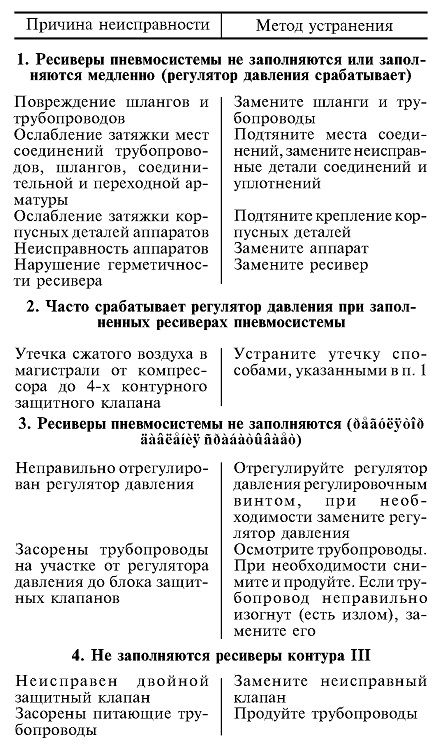 | Причина неисправности | Метод устранения |
|---|---|
| **1. Ресиверы пневмосистемы не заполняются или заполняются медленно (регулятор давления срабатывает)** | |
| Повреждение шлангов и трубопроводов | Замените шланги и трубопроводы |
| Ослабление затяжки мест соединений трубопроводов, шлангов, соединительной и переходной арматуры | Подтяните места соединений, замените неисправные детали соединений и уплотнений |
| Ослабление затяжки корпусных деталей аппаратов | Подтяните крепление корпусных деталей |
| Неисправность аппаратов | Замените аппарат |
| Нарушение герметичности ресивера | Замените ресивер |
| **2. Часто срабатывает регулятор давления при заполненных ресиверах пневмосистемы** | |
| Утечка сжатого воздуха в магистрали от компрессора до 4-х контурного защитного клапана | Устраните утечку способами, указанными в п. 1 |
| **3. Ресиверы пневмосистемы не заполняются (ðåãóëÿòîð äàâëåíèÿ ñðàáàòûâàåò)** | |
| Неправильно отрегулирован регулятор давления | Отрегулируйте регулятор давления регулировочным винтом, при необходимости замените регулятор давления |
| Засорены трубопроводы на участке от регулятора давления до блока защитных клапанов | Осмотрите трубопроводы. При необходимости снимите и продуйте. Если трубопровод неправильно изогнут (есть излом), замените его |
| **4. Не заполняются ресиверы контура III** | |
| Неисправен двойной защитный клапан | Замените неисправный клапан |
| Засорены питающие трубопроводы | Продуйте трубопроводы |